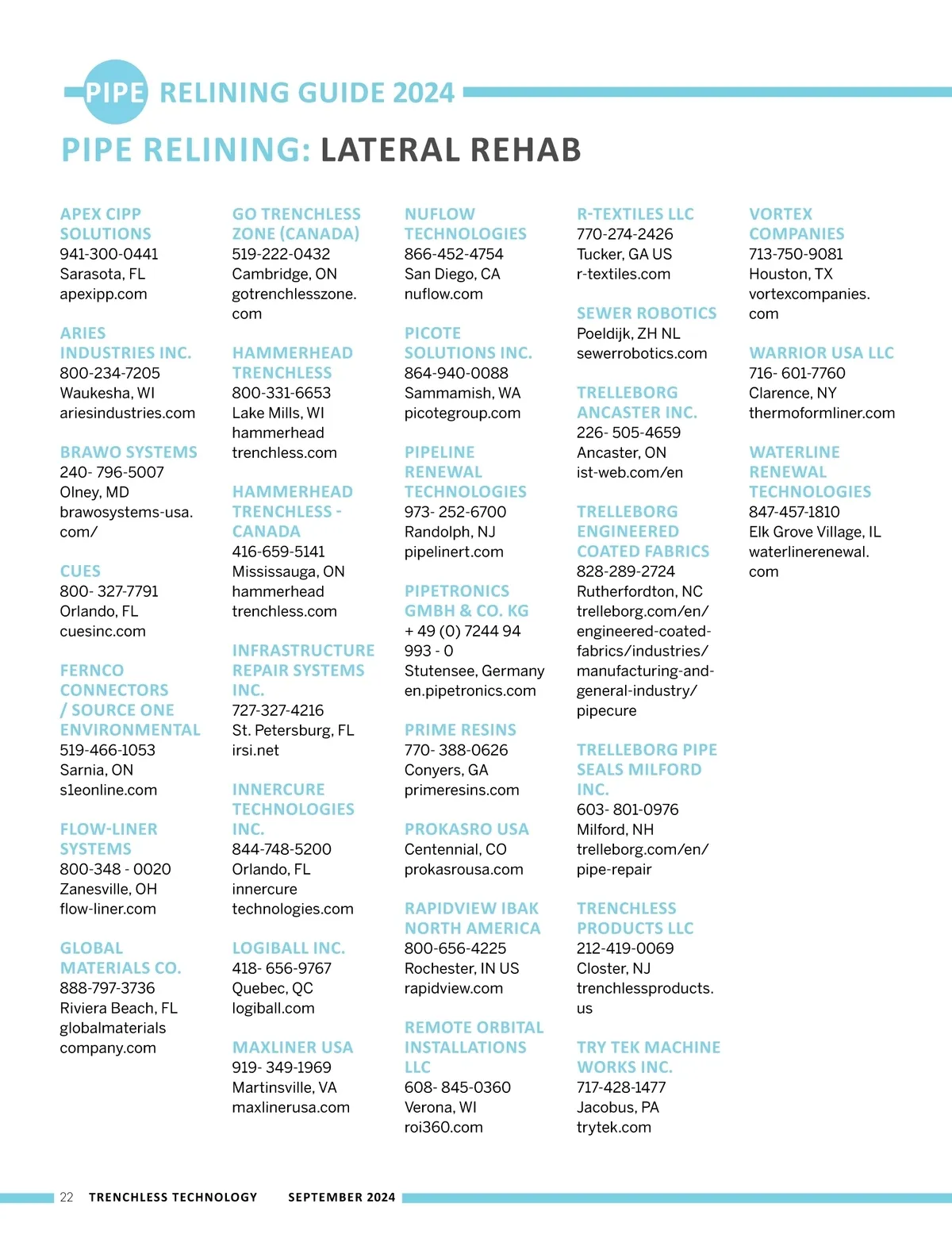 PIPE RELINING GUIDE 2024

PIPE RELINING: LATERAL REHAB

APEX CIPP SOLUTIONS
941-300-0441
Sarasota, FL
apexipp.com

ARIES INDUSTRIES INC.
800-234-7205
Waukesha, WI
ariesindustries.com

BRAWO SYSTEMS
240- 796-5007
Olney, MD
brawosystems-usa.com/

CUES
800- 327-7791
Orlando, FL
cuesinc.com

FERNCO CONNECTORS / SOURCE ONE ENVIRONMENTAL
519-466-1053
Sarnia, ON
s1eonline.com

FLOW-LINER SYSTEMS
800-348 - 0020
Zanesville, OH
flow-liner.com

GLOBAL MATERIALS CO.
888-797-3736
Riviera Beach, FL
globalmaterials company.com

GO TRENCHLESS ZONE (CANADA)
519-222-0432
Cambridge, ON
gotrenchlesszone.com

HAMMERHEAD TRENCHLESS
800-331-6653
Lake Mills, WI
hammerhead trenchless.com

HAMMERHEAD TRENCHLESS - CANADA
416-659-5141
Mississauga, ON
hammerhead trenchless.com

INFRASTRUCTURE REPAIR SYSTEMS INC.
727-327-4216
St. Petersburg, FL
irsi.net

INNERCURE TECHNOLOGIES INC.
844-748-5200
Orlando, FL
innercure technologies.com

LOGIBALL INC.
418- 656-9767
Quebec, QC
logiball.com

MAXLINER USA
919- 349-1969
Martinsville, VA
maxlinerusa.com

NUFLOW TECHNOLOGIES
866-452-4754
San Diego, CA
nuflow.com

PICOTE SOLUTIONS INC.
864-940-0088
Sammamish, WA
picotegroup.com

PIPELINE RENEWAL TECHNOLOGIES
973- 252-6700
Randolph, NJ
pipelinert.com

PIPETRONICS GMBH & CO. KG
+ 49 (0) 7244 94 993 - 0
Stutensee, Germany
en.pipetronics.com

PRIME RESINS
770- 388-0626
Conyers, GA
primeresins.com

PROKASRO USA
Centennial, CO
prokasrousa.com

RAPIDVIEW IBAK NORTH AMERICA
800-656-4225
Rochester, IN US
rapidview.com

REMOTE ORBITAL INSTALLATIONS LLC
608- 845-0360
Verona, WI
roi360.com

R-TEXTILES LLC
770-274-2426
Tucker, GA US
r-textiles.com

SEWER ROBOTICS
Poeldijk, ZH NL
sewerrobotics.com

TRELLEBORG ANCASTER INC.
226- 505-4659
Ancaster, ON
ist-web.com/en

TRELLEBORG ENGINEERED COATED FABRICS
828-289-2724
Rutherfordton, NC
trelleborg.com/en/engineered-coated-fabrics/industries/manufacturing-and-general-industry/pipecure

TRELLEBORG PIPE SEALS MILFORD INC.
603- 801-0976
Milford, NH
trelleborg.com/en/pipe-repair

TRENCHLESS PRODUCTS LLC
212-419-0069
Closter, NJ
trenchlessproducts.us

TRY TEK MACHINE WORKS INC.
717-428-1477
Jacobus, PA
trytek.com

VORTEX COMPANIES
713-750-9081
Houston, TX
vortexcompanies.com

WARRIOR USA LLC
716- 601-7760
Clarence, NY
thermoformliner.com

WATERLINE RENEWAL TECHNOLOGIES
847-457-1810
Elk Grove Village, IL
waterlinerenewal.com

22 TRENCHLESS TECHNOLOGY SEPTEMBER 2024